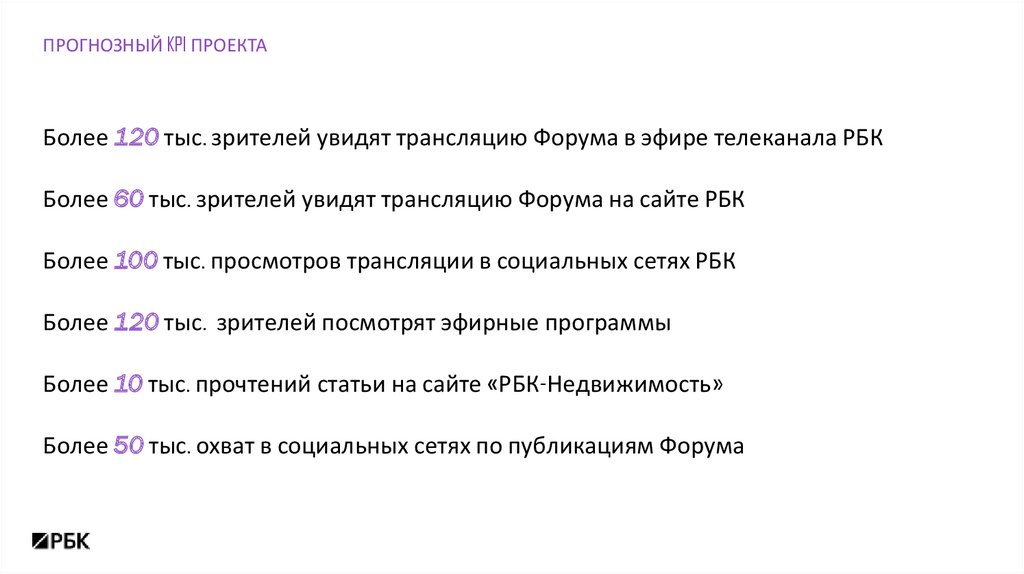 ПРОГНОЗНЫЙ KPI ПРОЕКТА

Более 120 тыс. зрителей увидят трансляцию Форума в эфире телеканала РБК

Более 60 тыс. зрителей увидят трансляцию Форума на сайте РБК

Более 100 тыс. просмотров трансляции в социальных сетях РБК

Более 120 тыс. зрителей посмотрят эфирные программы

Более 10 тыс. прочтений статьи на сайте «РБК-Недвижимость»

Более 50 тыс. охват в социальных сетях по публикациям Форума

РБК